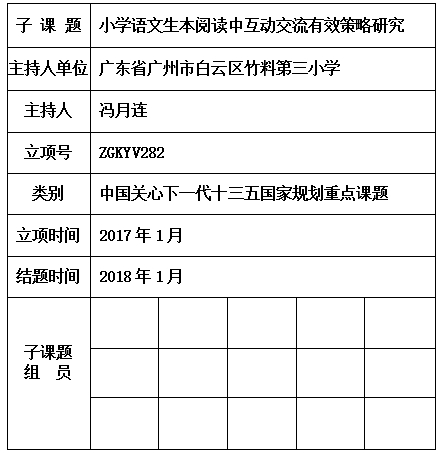 | 子 课 题 | 小学语文生本阅读中互动交流有效策略研究 | | | | |
|---|---|---|---|---|---|
| 主持人单位 | 广东省广州市白云区竹料第三小学 | | | | |
| 主持人 | 冯月连 | | | | |
| 立项号 | ZGKYV282 | | | | |
| 类别 | 中国关心下一代十三五国家规划重点课题 | | | | |
| 立项时间 | 2017 年 1 月 | | | | |
| 结题时间 | 2018 年 1 月 | | | | |
| 子课题 组 员 | | | | | |
| | | | | | |
| | | | | | |